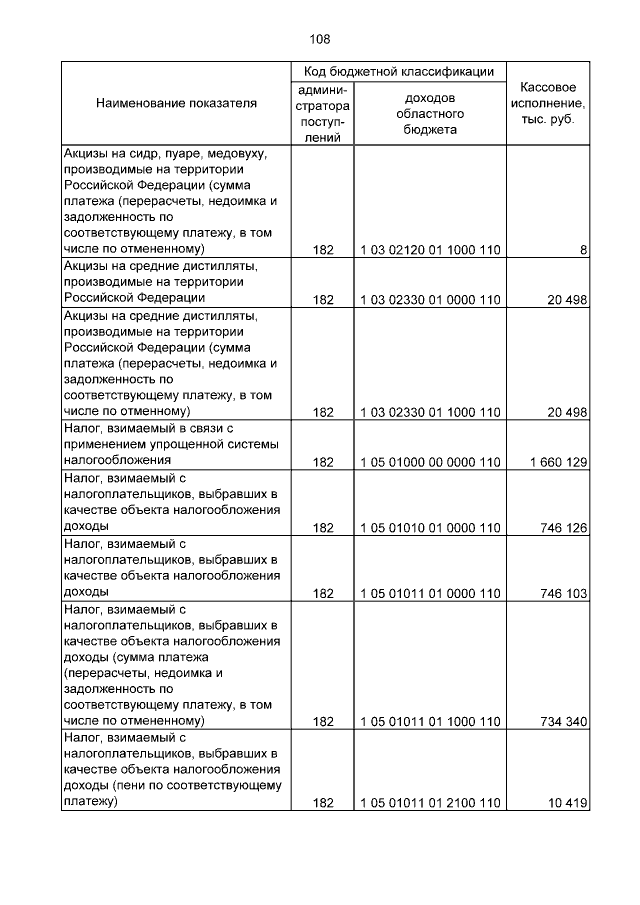 108

| Наименование показателя | Код бюджетной классификации администратора поступлений | Код бюджетной классификации доходов областного бюджета | Кассовое исполнение, тыс. руб. |
|---|---|---|---|
| Акцизы на сидр, пуаре, медовуху, производимые на территории Российской Федерации (сумма платежа (перерасчеты, недоимка и задолженность по соответствующему платежу, в том числе по отмененному) | 182 | 1 03 02120 01 1000 110 | 8 |
| Акцизы на средние дистилляты, производимые на территории Российской Федерации | 182 | 1 03 02330 01 0000 110 | 20 498 |
| Акцизы на средние дистилляты, производимые на территории Российской Федерации (сумма платежа (перерасчеты, недоимка и задолженность по соответствующему платежу, в том числе по отмененному) | 182 | 1 03 02330 01 1000 110 | 20 498 |
| Налог, взимаемый в связи с применением упрощенной системы налогообложения | 182 | 1 05 01000 00 0000 110 | 1 660 129 |
| Налог, взимаемый с налогоплательщиков, выбравших в качестве объекта налогообложения доходы | 182 | 1 05 01010 01 0000 110 | 746 126 |
| Налог, взимаемый с налогоплательщиков, выбравших в качестве объекта налогообложения доходы | 182 | 1 05 01011 01 0000 110 | 746 103 |
| Налог, взимаемый с налогоплательщиков, выбравших в качестве объекта налогообложения доходы (сумма платежа (перерасчеты, недоимка и задолженность по соответствующему платежу, в том числе по отмененному) | 182 | 1 05 01011 01 1000 110 | 734 340 |
| Налог, взимаемый с налогоплательщиков, выбравших в качестве объекта налогообложения доходы (пени по соответствующему платежу) | 182 | 1 05 01011 01 2100 110 | 10 419 |